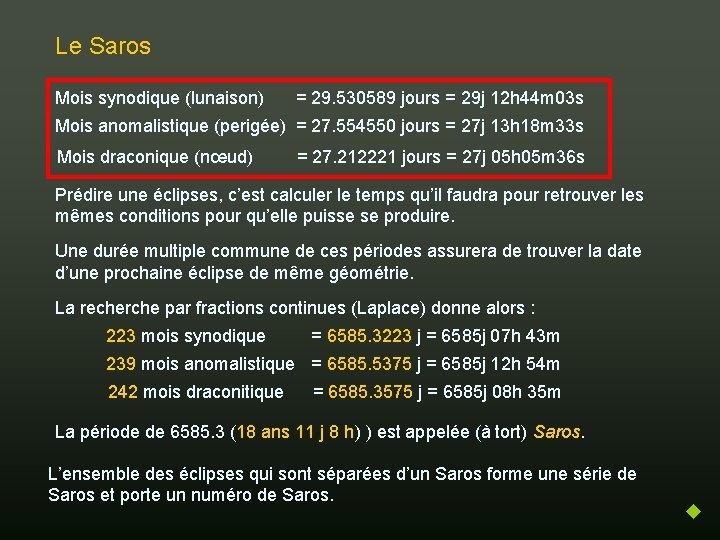 Le Saros

Mois synodique (lunaison) = 29.530589 jours = 29j 12h44m03s
Mois anomalistique (perigée) = 27.554550 jours = 27j 13h18m33s
Mois draconique (nœud) = 27.212221 jours = 27j 05h05m36s

Prédire une éclipses, c'est calculer le temps qu'il faudra pour retrouver les mêmes conditions pour qu'elle puisse se produire.

Une durée multiple commune de ces périodes assurera de trouver la date d'une prochaine éclipse de même géométrie.

La recherche par fractions continues (Laplace) donne alors :
223 mois synodique = 6585.3223 j = 6585j 07h 43m
239 mois anomalistique = 6585.5375 j = 6585j 12h 54m
242 mois draconitique = 6585.3575 j = 6585j 08h 35m

La période de 6585.3 (18 ans 11 j 8 h) ) est appelée (à tort) Saros.

L'ensemble des éclipses qui sont séparées d'un Saros forme une série de Saros et porte un numéro de Saros.